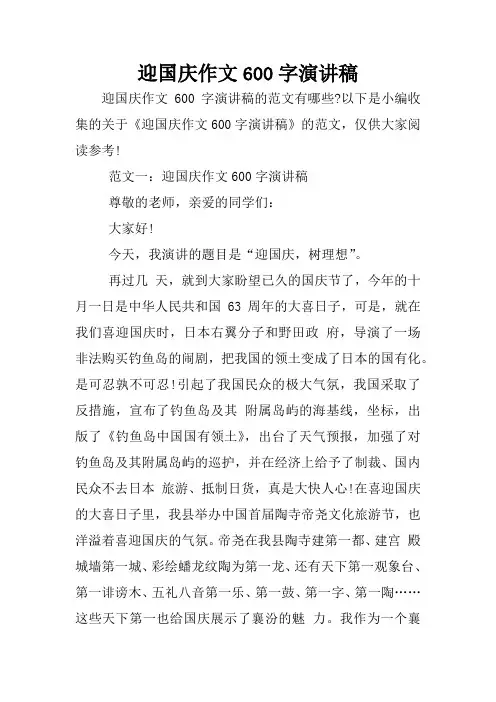 迎国庆作文 600 字演讲稿

迎国庆作文 600 字演讲稿的范文有哪些?以下是小编收集的关于《迎国庆作文 600 字演讲稿》的范文，仅供大家阅读参考!

范文一：迎国庆作文 600 字演讲稿

尊敬的老师，亲爱的同学们：

大家好!

今天，我演讲的题目是“迎国庆，树理想”。

再过几 天，就到大家盼望已久的国庆节了，今年的十月一日是中华人民共和国 63 周年的大喜日子，可是，就在我们喜迎国庆时，日本右翼分子和野田政 府，导演了一场非法购买钓鱼岛的闹剧，把我国的领土变成了日本的国有化。是可忍孰不可忍!引起了我国民众的极大气氛，我国采取了反措施，宣布了钓鱼岛及其 附属岛屿的海基线，坐标，出版了《钓鱼岛中国国有领土》，出台了天气预报，加强了对钓鱼岛及其附属岛屿的巡护，并在经济上给予了制裁、国内民众不去日本 旅游、抵制日货，真是大快人心!在喜迎国庆的大喜日子里，我县举办中国首届陶寺帝尧文化旅游节，也洋溢着喜迎国庆的气氛。帝尧在我县陶寺建第一都、建宫 殿城墙第一城、彩绘蟠龙纹陶为第一龙、还有天下第一观象台、第一诽谤木、五礼八音第一乐、第一鼓、第一字、第一陶……这些天下第一也给国庆展示了襄汾的魅 力。我作为一个襄